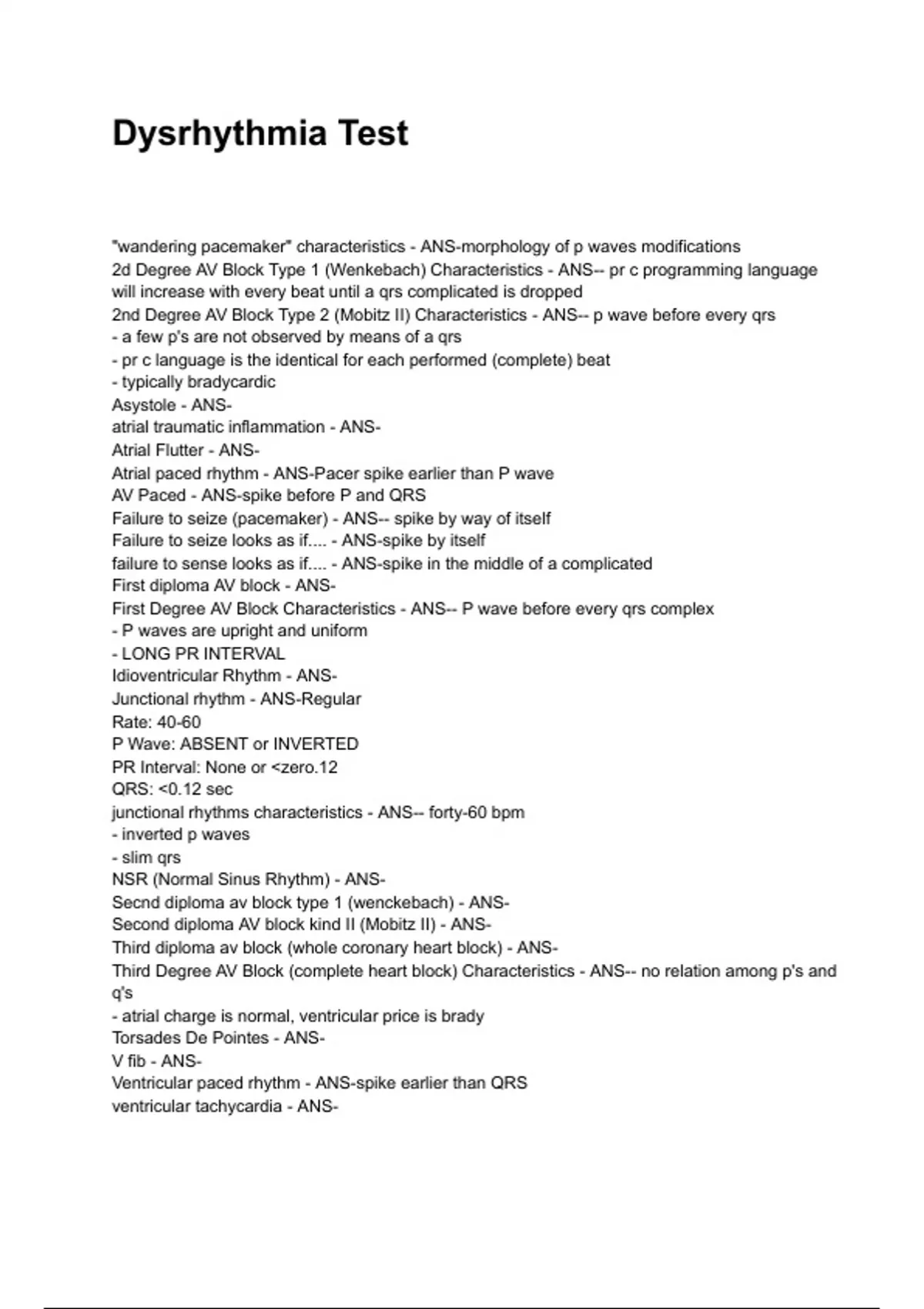 Dysrhythmia Test

"wandering pacemaker" characteristics - ANS-morphology of p waves modifications
2d Degree AV Block Type 1 (Wenkebach) Characteristics - ANS-- pr c programming language will increase with every beat until a qrs complicated is dropped
2nd Degree AV Block Type 2 (Mobitz II) Characteristics - ANS-- p wave before every qrs
- a few p's are not observed by means of a qrs
- pr c language is the identical for each performed (complete) beat
- typically bradycardic
Asystole - ANS-
atrial traumatic inflammation - ANS-
Atrial Flutter - ANS-
Atrial paced rhythm - ANS-Pacer spike earlier than P wave
AV Paced - ANS-spike before P and QRS
Failure to seize (pacemaker) - ANS-- spike by way of itself
Failure to seize looks as if.... - ANS-spike by itself
failure to sense looks as if.... - ANS-spike in the middle of a complicated
First diploma AV block - ANS-
First Degree AV Block Characteristics - ANS-- P wave before every qrs complex
- P waves are upright and uniform
- LONG PR INTERVAL
Idioventricular Rhythm - ANS-
Junctional rhythm - ANS-Regular
Rate: 40-60
P Wave: ABSENT or INVERTED
PR Interval: None or <zero.12
QRS: <0.12 sec
junctional rhythms characteristics - ANS-- forty-60 bpm
- inverted p waves
- slim qrs
NSR (Normal Sinus Rhythm) - ANS-
Secnd diploma av block type 1 (wenckebach) - ANS-
Second diploma AV block kind II (Mobitz II) - ANS-
Third diploma av block (whole coronary heart block) - ANS-
Third Degree AV Block (complete heart block) Characteristics - ANS-- no relation among p's and q's
- atrial charge is normal, ventricular price is brady
Torsades De Pointes - ANS-
V fib - ANS-
Ventricular paced rhythm - ANS-spike earlier than QRS
ventricular tachycardia - ANS-